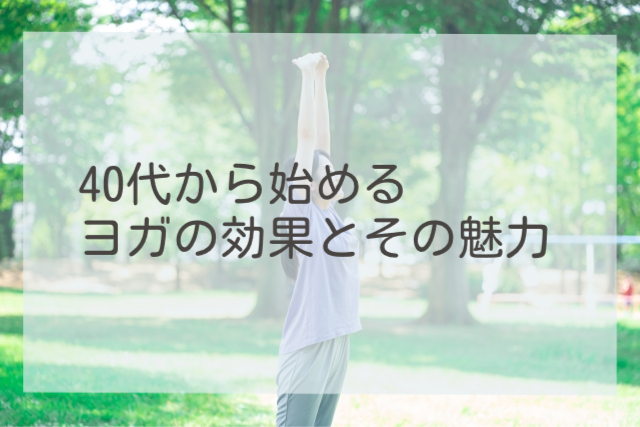 40代から始める
ヨガの効果とその魅力